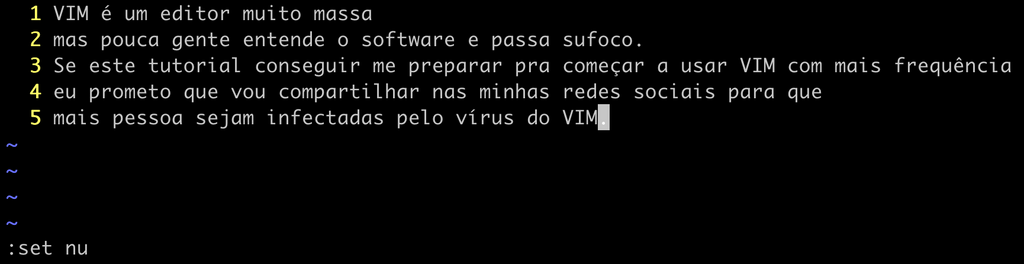 1 VIM é um editor muito massa
2 mas pouca gente entende o software e passa sufoco.
3 Se este tutorial conseguir me preparar pra começar a usar VIM com mais frequência
4 eu prometo que vou compartilhar nas minhas redes sociais para que
5 mais pessoa sejam infectadas pelo vírus do VIM.
~
~
~
~
:set nu